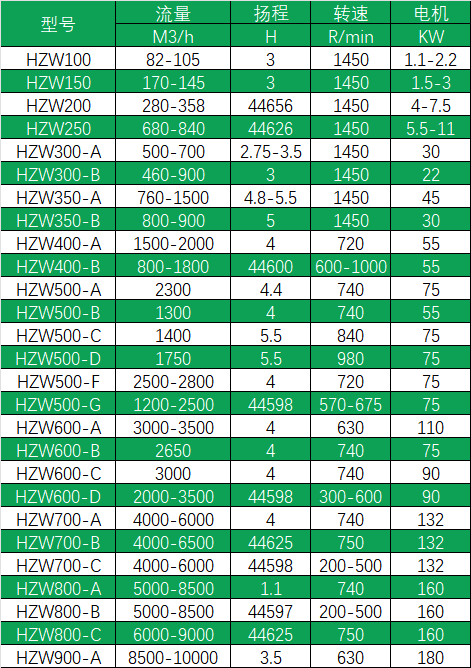 | 型号 | 流量 M3/h | 扬程 H | 转速 R/min | 电机 KW |
|---|---|---|---|---|
| HZW100 | 82-105 | 3 | 1450 | 1.1-2.2 |
| HZW150 | 170-145 | 3 | 1450 | 1.5-3 |
| HZW200 | 280-358 | 44656 | 1450 | 4-7.5 |
| HZW250 | 680-840 | 44626 | 1450 | 5.5-11 |
| HZW300-A | 500-700 | 2.75-3.5 | 1450 | 30 |
| HZW300-B | 460-900 | 3 | 1450 | 22 |
| HZW350-A | 760-1500 | 4.8-5.5 | 1450 | 45 |
| HZW350-B | 800-900 | 5 | 1450 | 30 |
| HZW400-A | 1500-2000 | 4 | 720 | 55 |
| HZW400-B | 800-1800 | 44600 | 600-1000 | 55 |
| HZW500-A | 2300 | 4.4 | 740 | 75 |
| HZW500-B | 1300 | 4 | 740 | 55 |
| HZW500-C | 1400 | 5.5 | 840 | 75 |
| HZW500-D | 1750 | 5.5 | 980 | 75 |
| HZW500-F | 2500-2800 | 4 | 720 | 75 |
| HZW500-G | 1200-2500 | 44598 | 570-675 | 75 |
| HZW600-A | 3000-3500 | 4 | 630 | 110 |
| HZW600-B | 2650 | 4 | 740 | 75 |
| HZW600-C | 3000 | 4 | 740 | 90 |
| HZW600-D | 2000-3500 | 44598 | 300-600 | 90 |
| HZW700-A | 4000-6000 | 4 | 740 | 132 |
| HZW700-B | 4000-6500 | 44625 | 750 | 132 |
| HZW700-C | 4000-6000 | 44598 | 200-500 | 132 |
| HZW800-A | 5000-8500 | 1.1 | 740 | 160 |
| HZW800-B | 5000-8500 | 44597 | 200-500 | 160 |
| HZW800-C | 6000-9000 | 44625 | 750 | 160 |
| HZW900-A | 8500-10000 | 3.5 | 630 | 180 |